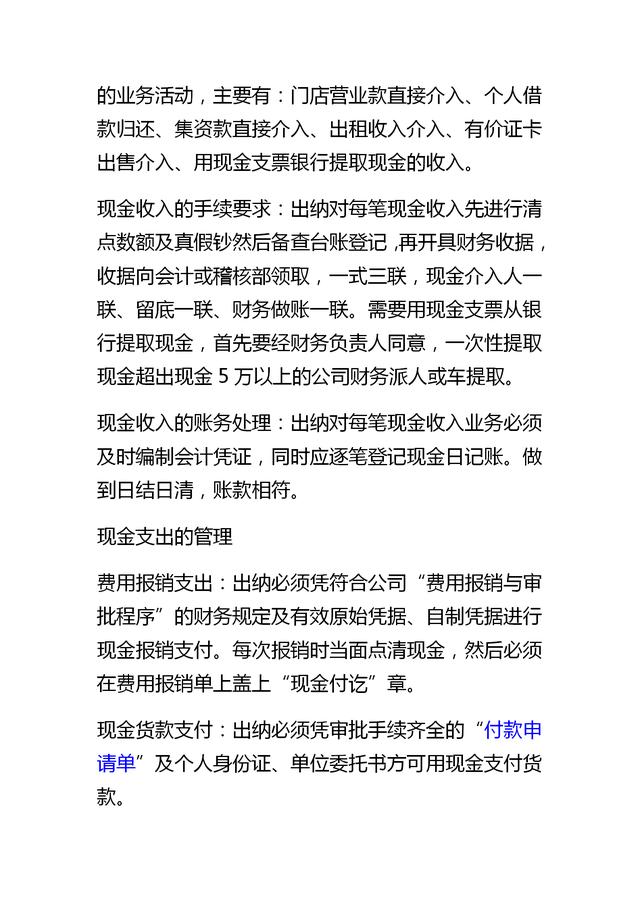 的业务活动，主要有：门店营业款直接介入、个人借款归还、集资款直接介入、出租收入介入、有价证卡出售介入、用现金支票银行提取现金的收入。

现金收入的手续要求：出纳对每笔现金收入先进行清点数额及真假钞然后备查台账登记，再开具财务收据，收据向会计或稽核部领取，一式三联，现金介入人一联、留底一联、财务做账一联。需要用现金支票从银行提取现金，首先要经财务负责人同意，一次性提取现金超出现金5万以上的公司财务派人或车提取。

现金收入的账务处理：出纳对每笔现金收入业务必须及时编制会计凭证，同时应逐笔登记现金日记账。做到日结日清，账款相符。

现金支出的管理

费用报销支出：出纳必须凭符合公司“费用报销与审批程序”的财务规定及有效原始凭据、自制凭据进行现金报销支付。每次报销时当面点清现金，然后必须在费用报销单上盖上“现金付讫”章。

现金货款支付：出纳必须凭审批手续齐全的“付款申请单”及个人身份证、单位委托书方可用现金支付货款。